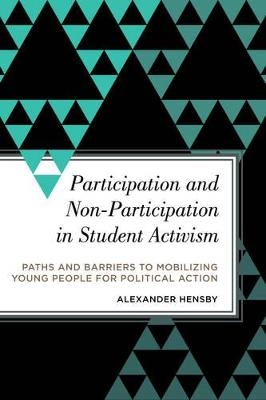 Participation and Non-Participation in Student Activism

PATHS AND BARRIERS TO MOBILIZING YOUNG PEOPLE FOR POLITICAL ACTION

ALEXANDER HENSBY